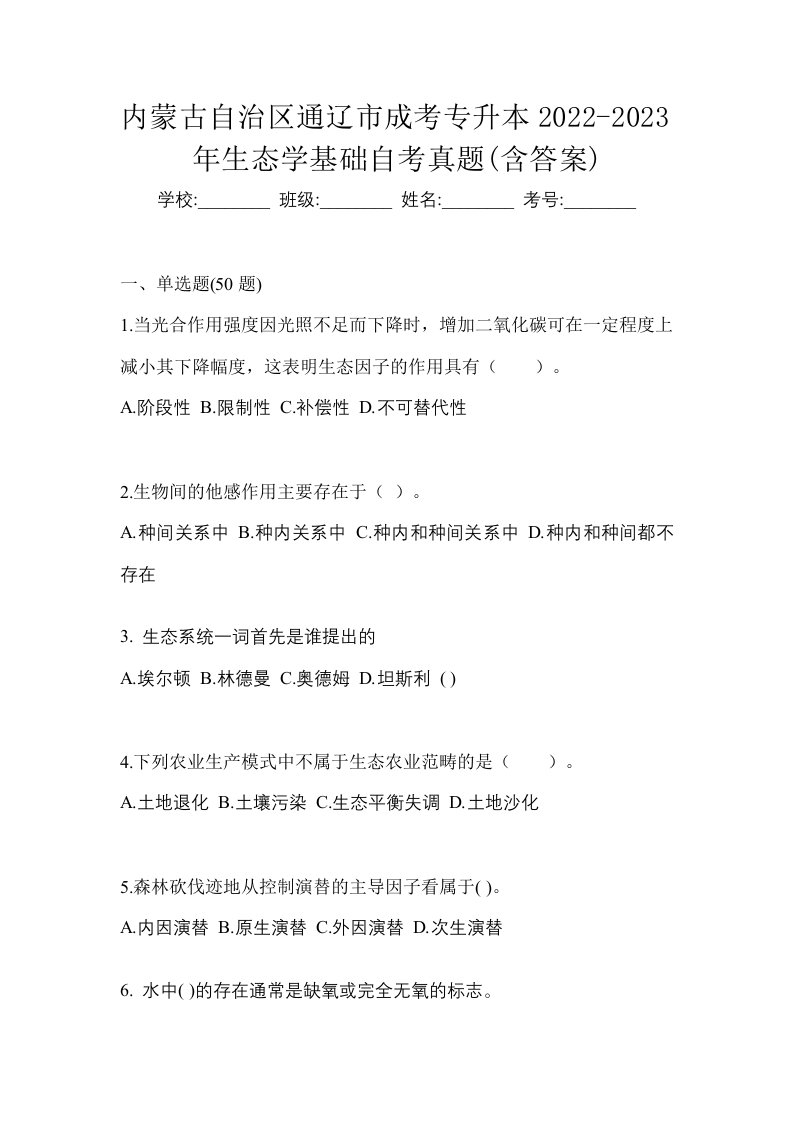 内蒙古自治区通辽市成考专升本 2022-2023 年生态学基础自考真题(含答案)

学校:________ 班级:________ 姓名:________ 考号:________

一、单选题(50 题)

1.当光合作用强度因光照不足而下降时，增加二氧化碳可在一定程度上减小其下降幅度，这表明生态因子的作用具有（　　）。

A.阶段性 B.限制性 C.补偿性 D.不可替代性

2.生物间的他感作用主要存在于（ ）。

A.种间关系中 B.种内关系中 C.种内和种间关系中 D.种内和种间都不存在

3. 生态系统一词首先是谁提出的

A.埃尔顿 B.林德曼 C.奥德姆 D.坦斯利 ( )

4.下列农业生产模式中不属于生态农业范畴的是（　　）。

A.土地退化 B.土壤污染 C.生态平衡失调 D.土地沙化

5.森林砍伐迹地从控制演替的主导因子看属于( )。

A.内因演替 B.原生演替 C.外因演替 D.次生演替

6. 水中( )的存在通常是缺氧或完全无氧的标志。